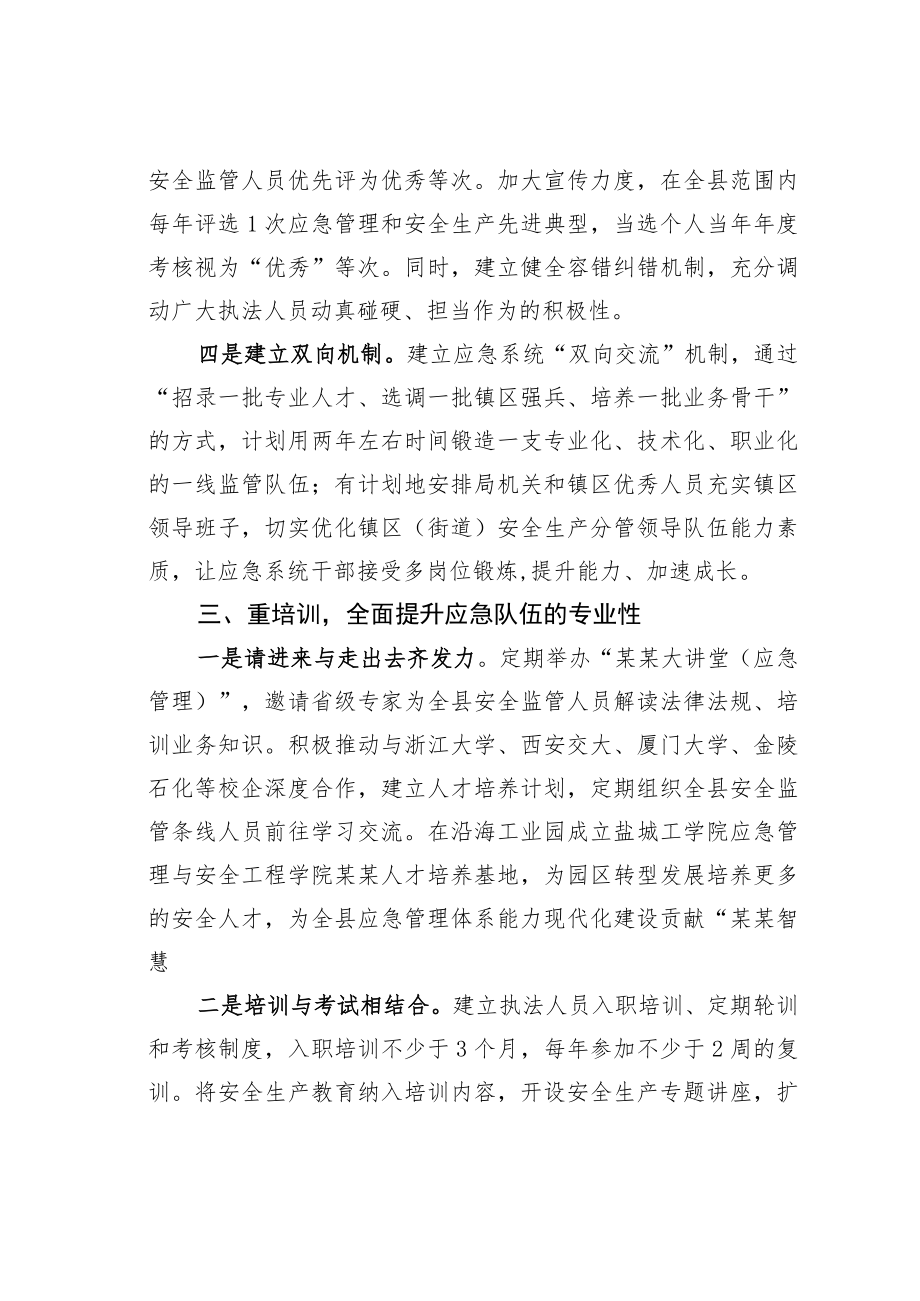 安全监管人员优先评为优秀等次。加大宣传力度，在全县范围内每年评选1次应急管理和安全生产先进典型，当选个人当年年度考核视为“优秀”等次。同时，建立健全容错纠错机制，充分调动广大执法人员动真碰硬、担当作为的积极性。

四是建立双向机制。建立应急系统“双向交流”机制，通过“招录一批专业人才、选调一批镇区强兵、培养一批业务骨干”的方式，计划用两年左右时间锻造一支专业化、技术化、职业化的一线监管队伍；有计划地安排局机关和镇区优秀人员充实镇区领导班子，切实优化镇区（街道）安全生产分管领导队伍能力素质，让应急系统干部接受多岗位锻炼,提升能力、加速成长。

三、重培训，全面提升应急队伍的专业性

一是请进来与走出去齐发力。定期举办“某某大讲堂（应急管理）”，邀请省级专家为全县安全监管人员解读法律法规、培训业务知识。积极推动与浙江大学、西安交大、厦门大学、金陵石化等校企深度合作，建立人才培养计划，定期组织全县安全监管条线人员前往学习交流。在沿海工业园成立盐城工学院应急管理与安全工程学院某某人才培养基地，为园区转型发展培养更多的安全人才，为全县应急管理体系能力现代化建设贡献“某某智慧

二是培训与考试相结合。建立执法人员入职培训、定期轮训和考核制度，入职培训不少于3个月，每年参加不少于2周的复训。将安全生产教育纳入培训内容，开设安全生产专题讲座，扩